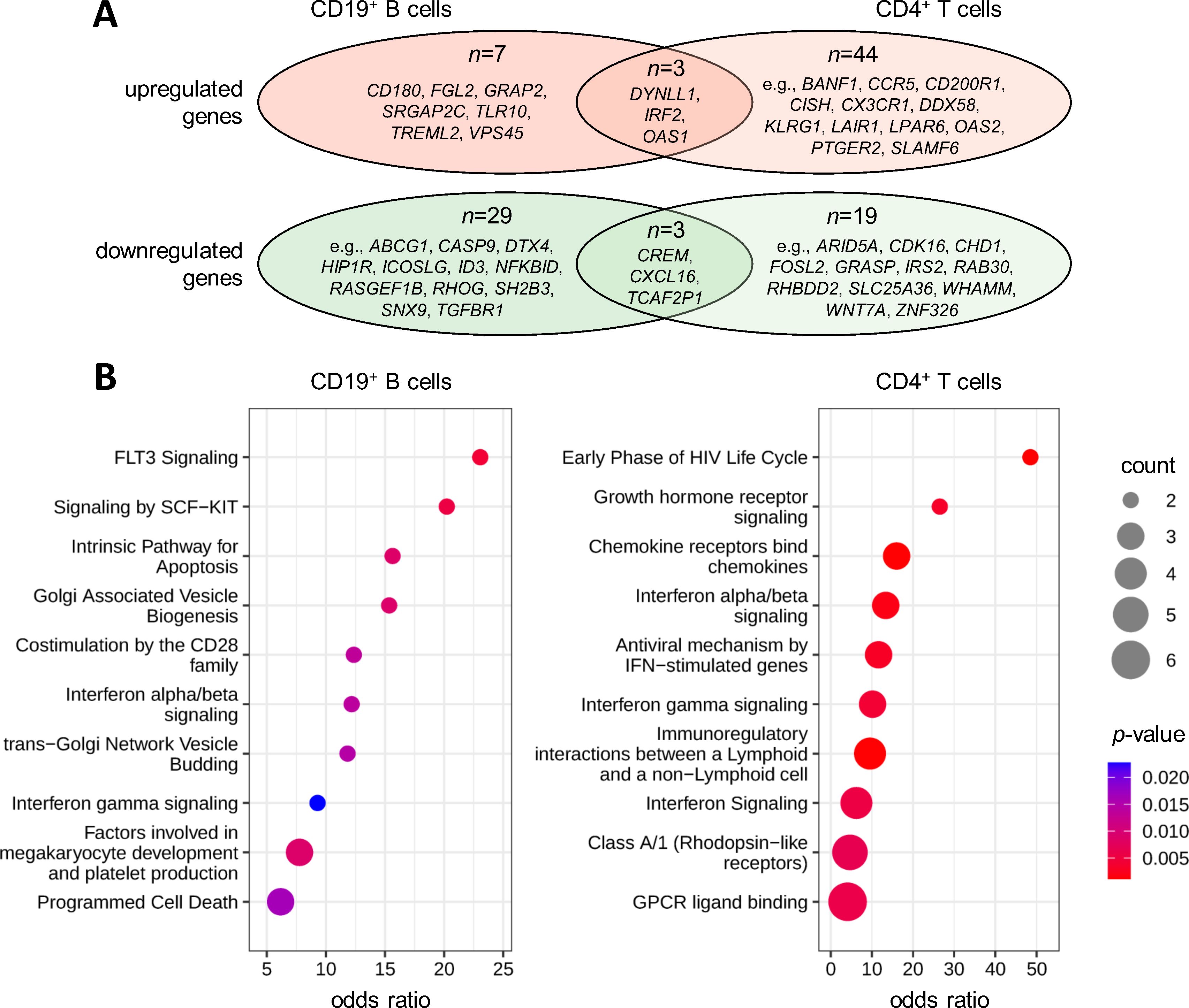 A

CD19$^+$ B cells

CD4$^+$ T cells

upregulated genes

n=7

CD180, FGL2, GRAP2, SRGAP2C, TLR10, TREML2, VPS45

n=3

DYNLL1, IRF2, OAS1

n=44

e.g., BANF1, CCR5, CD200R1, CISH, CX3CR1, DDX58, KLRG1, LAIR1, LPAR6, OAS2, PTGER2, SLAMF6

downregulated genes

n=29

e.g., ABCG1, CASP9, DTX4, HIP1R, ICOSLG, ID3, NFKBID, RASGEF1B, RHOG, SH2B3, SNX9, TGFBR1

n=3

CREM, CXCL16, TCAF2P1

n=19

e.g., ARID5A, CDK16, CHD1, FOSL2, GRASP, IRS2, RAB30, RHBDD2, SLC25A36, WHAMM, WNT7A, ZNF326

B

CD19$^+$ B cells

FLT3 Signaling
Signaling by SCF−KIT
Intrinsic Pathway for Apoptosis
Golgi Associated Vesicle Biogenesis
Costimulation by the CD28 family
Interferon alpha/beta signaling
trans−Golgi Network Vesicle Budding
Interferon gamma signaling
Factors involved in megakaryocyte development and platelet production
Programmed Cell Death

5 10 15 20 25

odds ratio

CD4$^+$ T cells

Early Phase of HIV Life Cycle
Growth hormone receptor signaling
Chemokine receptors bind chemokines
Interferon alpha/beta signaling
Antiviral mechanism by IFN−stimulated genes
Interferon gamma signaling
Immunoregulatory interactions between a Lymphoid and a non−Lymphoid cell
Interferon Signaling
Class A/1 (Rhodopsin−like receptors)
GPCR ligand binding

0 10 20 30 40 50

odds ratio

count
2
3
4
5
6

p-value
0.020
0.015
0.010
0.005